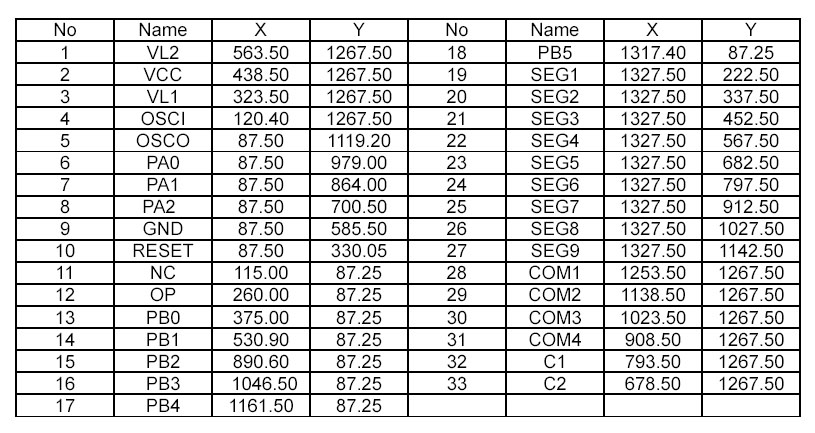 | No | Name | X | Y | No | Name | X | Y |
|---|---|---|---|---|---|---|---|
| 1 | VL2 | 563.50 | 1267.50 | 18 | PB5 | 1317.40 | 87.25 |
| 2 | VCC | 438.50 | 1267.50 | 19 | SEG1 | 1327.50 | 222.50 |
| 3 | VL1 | 323.50 | 1267.50 | 20 | SEG2 | 1327.50 | 337.50 |
| 4 | OSCI | 120.40 | 1267.50 | 21 | SEG3 | 1327.50 | 452.50 |
| 5 | OSCO | 87.50 | 1119.20 | 22 | SEG4 | 1327.50 | 567.50 |
| 6 | PA0 | 87.50 | 979.00 | 23 | SEG5 | 1327.50 | 682.50 |
| 7 | PA1 | 87.50 | 864.00 | 24 | SEG6 | 1327.50 | 797.50 |
| 8 | PA2 | 87.50 | 700.50 | 25 | SEG7 | 1327.50 | 912.50 |
| 9 | GND | 87.50 | 585.50 | 26 | SEG8 | 1327.50 | 1027.50 |
| 10 | RESET | 87.50 | 330.05 | 27 | SEG9 | 1327.50 | 1142.50 |
| 11 | NC | 115.00 | 87.25 | 28 | COM1 | 1253.50 | 1267.50 |
| 12 | OP | 260.00 | 87.25 | 29 | COM2 | 1138.50 | 1267.50 |
| 13 | PB0 | 375.00 | 87.25 | 30 | COM3 | 1023.50 | 1267.50 |
| 14 | PB1 | 530.90 | 87.25 | 31 | COM4 | 908.50 | 1267.50 |
| 15 | PB2 | 890.60 | 87.25 | 32 | C1 | 793.50 | 1267.50 |
| 16 | PB3 | 1046.50 | 87.25 | 33 | C2 | 678.50 | 1267.50 |
| 17 | PB4 | 1161.50 | 87.25 | | | | |